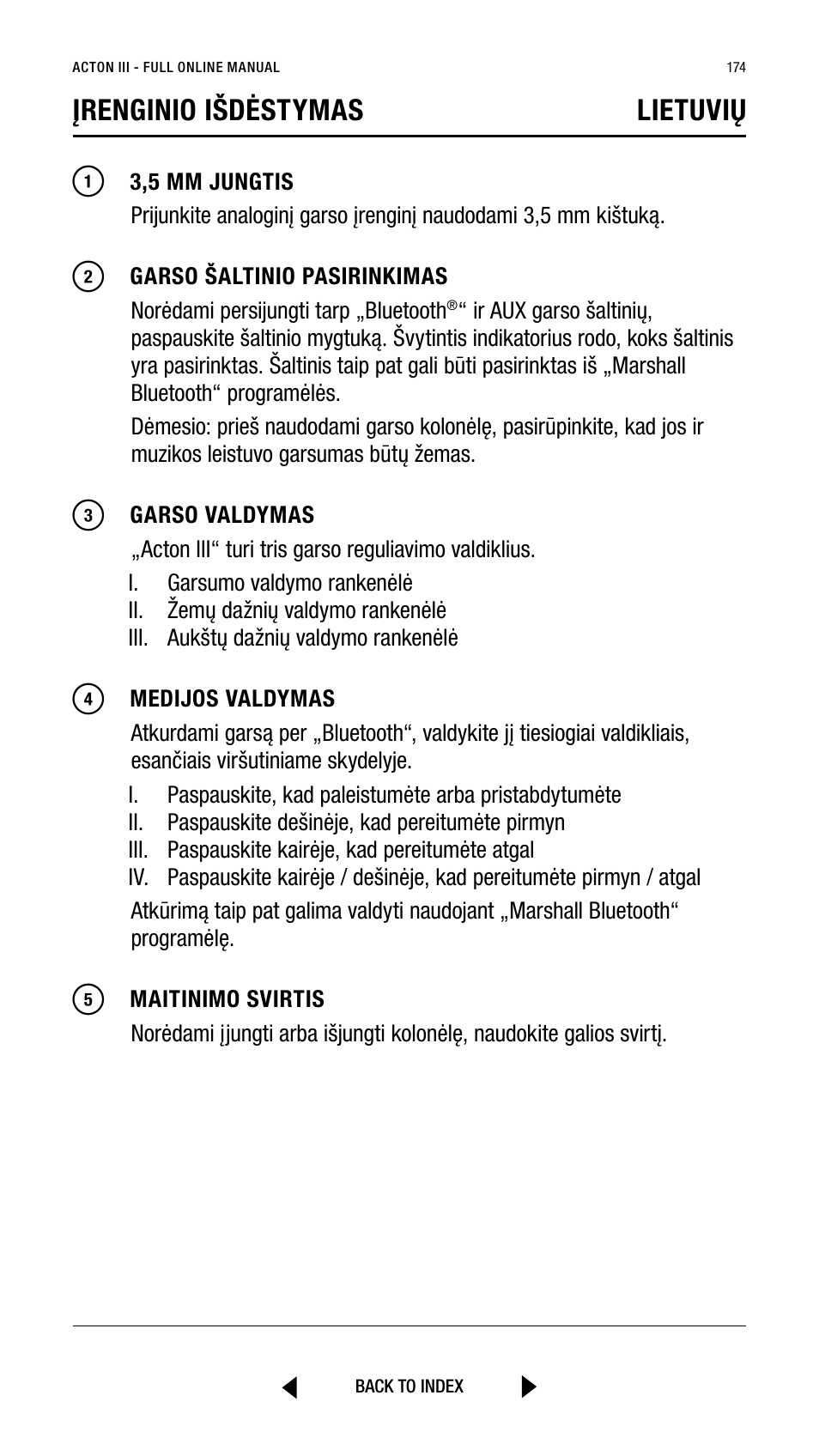 ACTON III - FULL ONLINE MANUAL

174

ĮRENGINIO IŠDĖSTYMAS LIETUVIŲ

1 3,5 MM JUNGTIS

Prijunkite analoginį garso įrenginį naudodami 3,5 mm kištuką.

2 GARSO ŠALTINIO PASIRINKIMAS

Norėdami persijungti tarp „Bluetooth®“ ir AUX garso šaltinių, paspauskite šaltinio mygtuką. Švytintis indikatorius rodo, koks šaltinis yra pasirinktas. Šaltinis taip pat gali būti pasirinktas iš „Marshall Bluetooth“ programėlės.

Dėmesio: prieš naudodami garso kolonėlę, pasirūpinkite, kad jos ir muzikos leistuvo garsumas būtų žemas.

3 GARSO VALDYMAS

„Acton III“ turi tris garso reguliavimo valdiklius.

I. Garsumo valdymo rankenėlė
II. Žemų dažnių valdymo rankenėlė
III. Aukštų dažnių valdymo rankenėlė

4 MEDIJOS VALDYMAS

Atkurdami garsą per „Bluetooth“, valdykite jį tiesiogiai valdikliais, esančiais viršutiniame skydelyje.

I. Paspauskite, kad paleistumėte arba pristabdytumėte
II. Paspauskite dešinėje, kad pereitumėte pirmyn
III. Paspauskite kairėje, kad pereitumėte atgal
IV. Paspauskite kairėje / dešinėje, kad pereitumėte pirmyn / atgal

Atkūrimą taip pat galima valdyti naudojant „Marshall Bluetooth“ programėlę.

5 MAITINIMO SVIRTIS

Norėdami įjungti arba išjungti kolonėlę, naudokite galios svirtį.

BACK TO INDEX